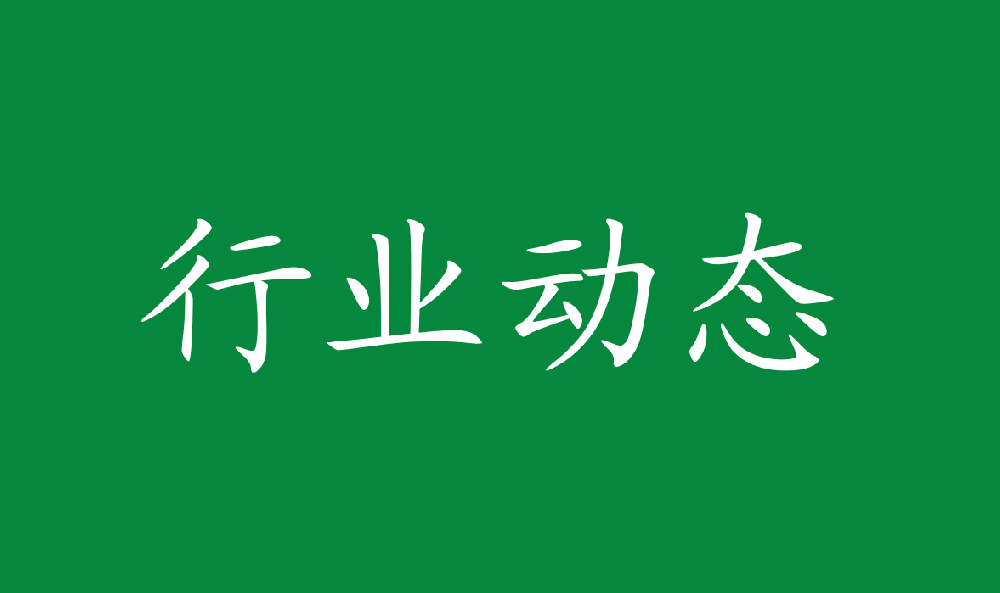 行业动态